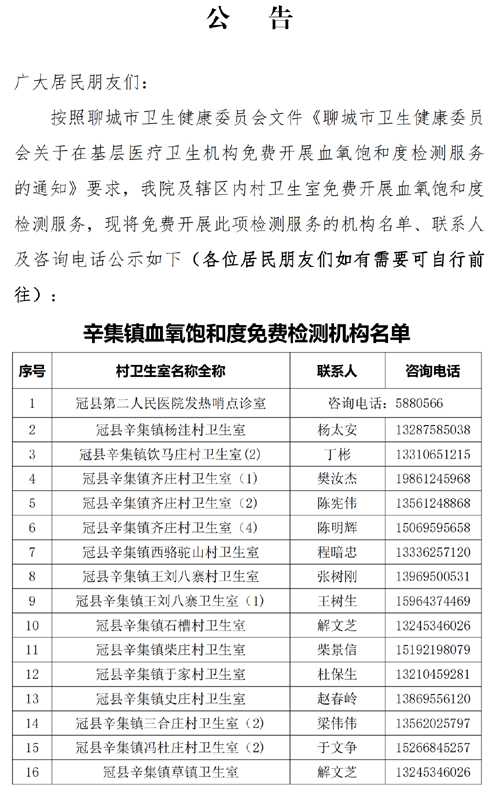 公　告

广大居民朋友们：

按照聊城市卫生健康委员会文件《聊城市卫生健康委员会关于在基层医疗卫生机构免费开展血氧饱和度检测服务的通知》要求，我院及辖区内村卫生室免费开展血氧饱和度检测服务，现将免费开展此项检测服务的机构名单、联系人及咨询电话公示如下（各位居民朋友们如有需要可自行前往）：

辛集镇血氧饱和度免费检测机构名单

| 序号 | 村卫生室名称全称 | 联系人 | 咨询电话 |
|---|---|---|---|
| 1 | 冠县第二人民医院发热哨点诊室 | 咨询电话：5880566 | |
| 2 | 冠县辛集镇杨洼村卫生室 | 杨太安 | 13287585038 |
| 3 | 冠县辛集镇饮马庄村卫生室(2) | 丁彬 | 13310651215 |
| 4 | 冠县辛集镇齐庄村卫生室（1） | 樊汝杰 | 19861245968 |
| 5 | 冠县辛集镇齐庄村卫生室（2） | 陈宪伟 | 13561248868 |
| 6 | 冠县辛集镇齐庄村卫生室（4） | 陈明辉 | 15069595658 |
| 7 | 冠县辛集镇西骆驼山村卫生室 | 程暗忠 | 13336257120 |
| 8 | 冠县辛集镇王刘八寨村卫生室 | 张树刚 | 13969500531 |
| 9 | 冠县辛集镇王刘八寨卫生室（1） | 王树生 | 15964374469 |
| 10 | 冠县辛集镇石槽村卫生室 | 解文芝 | 13245346026 |
| 11 | 冠县辛集镇柴庄村卫生室 | 柴景信 | 15192198079 |
| 12 | 冠县辛集镇于家村卫生室 | 杜保生 | 13210459281 |
| 13 | 冠县辛集镇史庄村卫生室 | 赵春岭 | 13869556120 |
| 14 | 冠县辛集镇三合庄村卫生室（2） | 梁伟伟 | 13562025797 |
| 15 | 冠县辛集镇冯杜庄村卫生室（2） | 于文争 | 15266845257 |
| 16 | 冠县辛集镇草镇卫生室 | 解文芝 | 13245346026 |